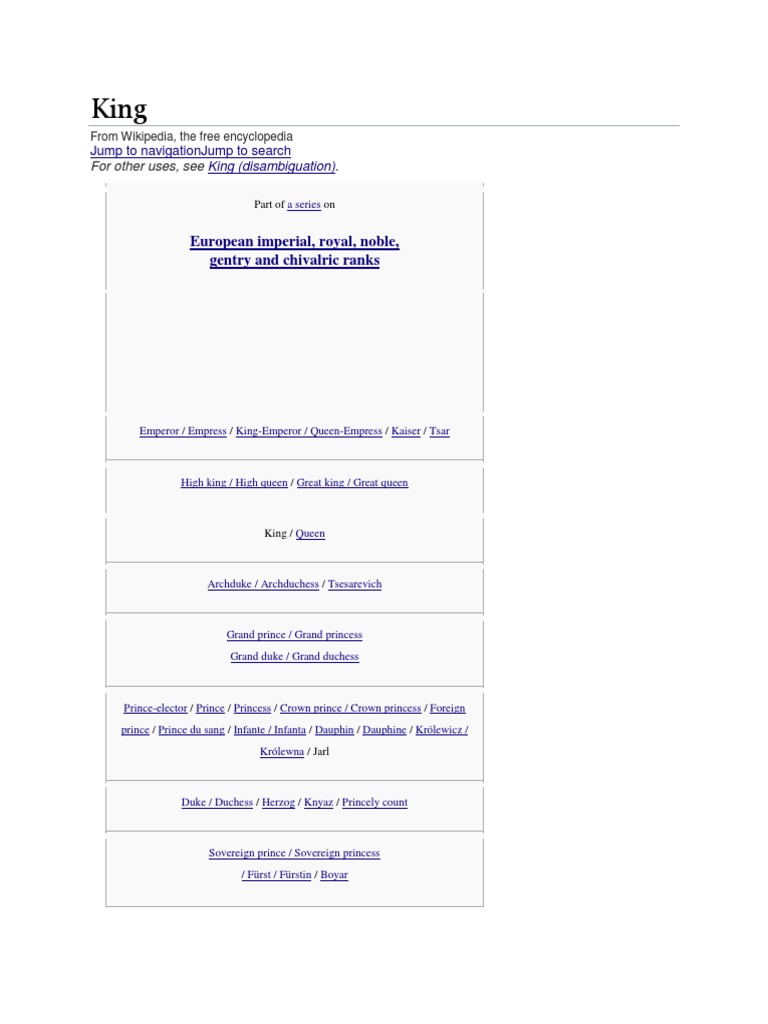 King

From Wikipedia, the free encyclopedia
Jump to navigationJump to search
For other uses, see King (disambiguation).

Part of a series on

European imperial, royal, noble, gentry and chivalric ranks

Emperor / Empress / King-Emperor / Queen-Empress / Kaiser / Tsar

High king / High queen / Great king / Great queen

King / Queen

Archduke / Archduchess / Tsesarevich

Grand prince / Grand princess
Grand duke / Grand duchess

Prince-elector / Prince / Princess / Crown prince / Crown princess / Foreign prince / Prince du sang / Infante / Infanta / Dauphin / Dauphine / Królewicz / Królewna / Jarl

Duke / Duchess / Herzog / Knyaz / Princely count

Sovereign prince / Sovereign princess / Fürst / Fürstin / Boyar